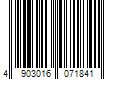 4 903016 071841